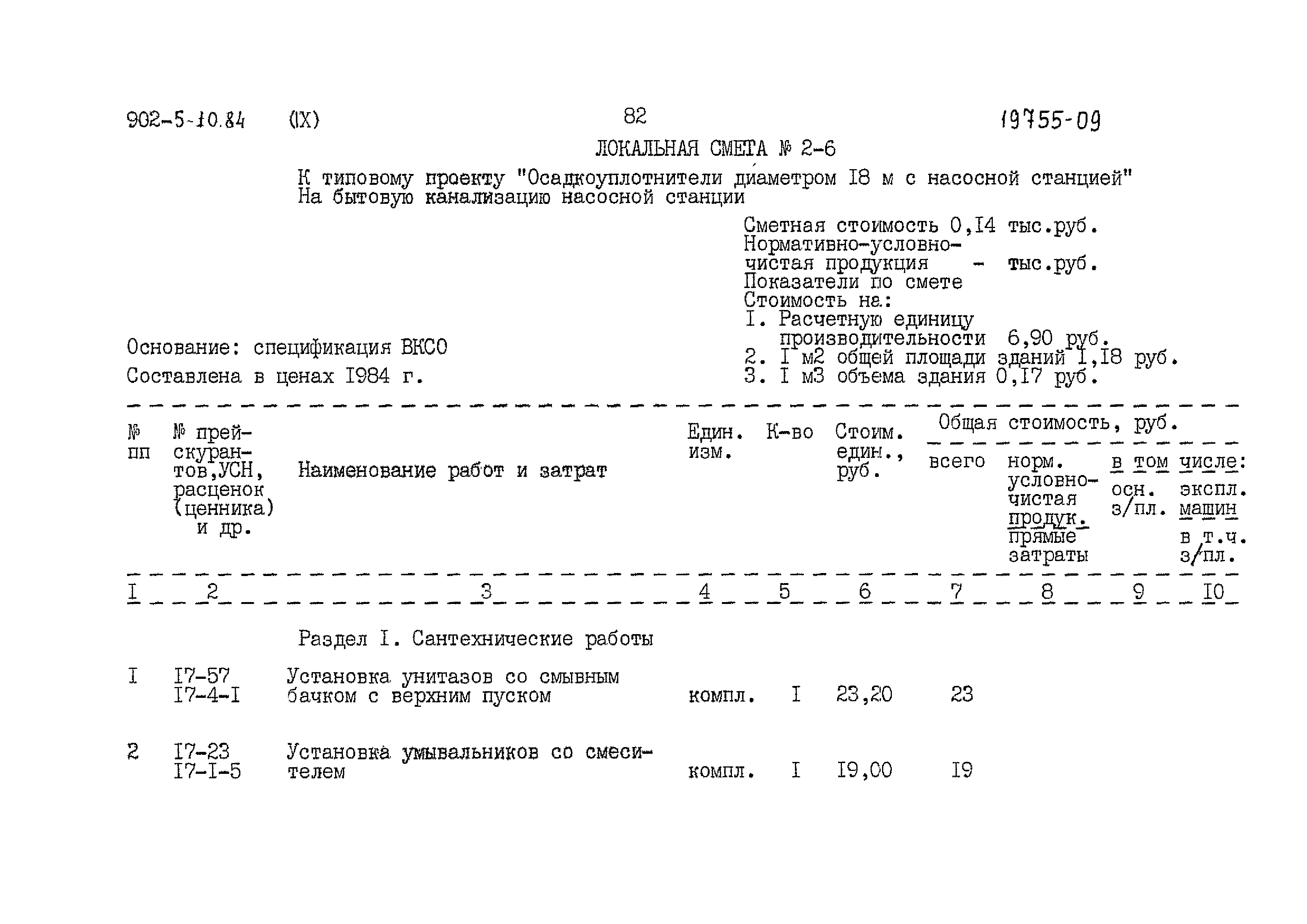 902-5-10.84 (IX) 82 19755-09

ЛОКАЛЬНАЯ СМЕТА № 2-6

К типовому проекту "Осадкоуплотнители диаметром I8 м с насосной станцией"
На бытовую канализацию насосной станции

Сметная стоимость 0,I4 тыс.руб.
Нормативно-условно-чистая продукция - тыс.руб.
Показатели по смете
Стоимость на:
I. Расчетную единицу производительности 6,90 руб.
2. I м2 общей площади зданий I,I8 руб.
3. I м3 объема здания 0,I7 руб.

Основание: спецификация ВКСО
Составлена в ценах I984 г.

| № пп | № прейскурантов,УСН, расценок (ценника) и др. | Наименование работ и затрат | Един. изм. | К-во | Стоим. един., руб. | Общая стоимость, руб. всего | норм. условно-чистая продук. прямые затраты | в том числе: осн. з/пл. | экспл. машин в т.ч. з/пл. |
|---|---|---|---|---|---|---|---|---|---|
| I | 2 | 3 | 4 | 5 | 6 | 7 | 8 | 9 | I0 |
| | | Раздел I. Сантехнические работы | | | | | | | |
| I | I7-57 I7-4-I | Установка унитазов со смывным бачком с верхним пуском | компл. | I | 23,20 | 23 | | | |
| 2 | I7-23 I7-I-5 | Установка умывальников со смесителем | компл. | I | I9,00 | I9 | | | |